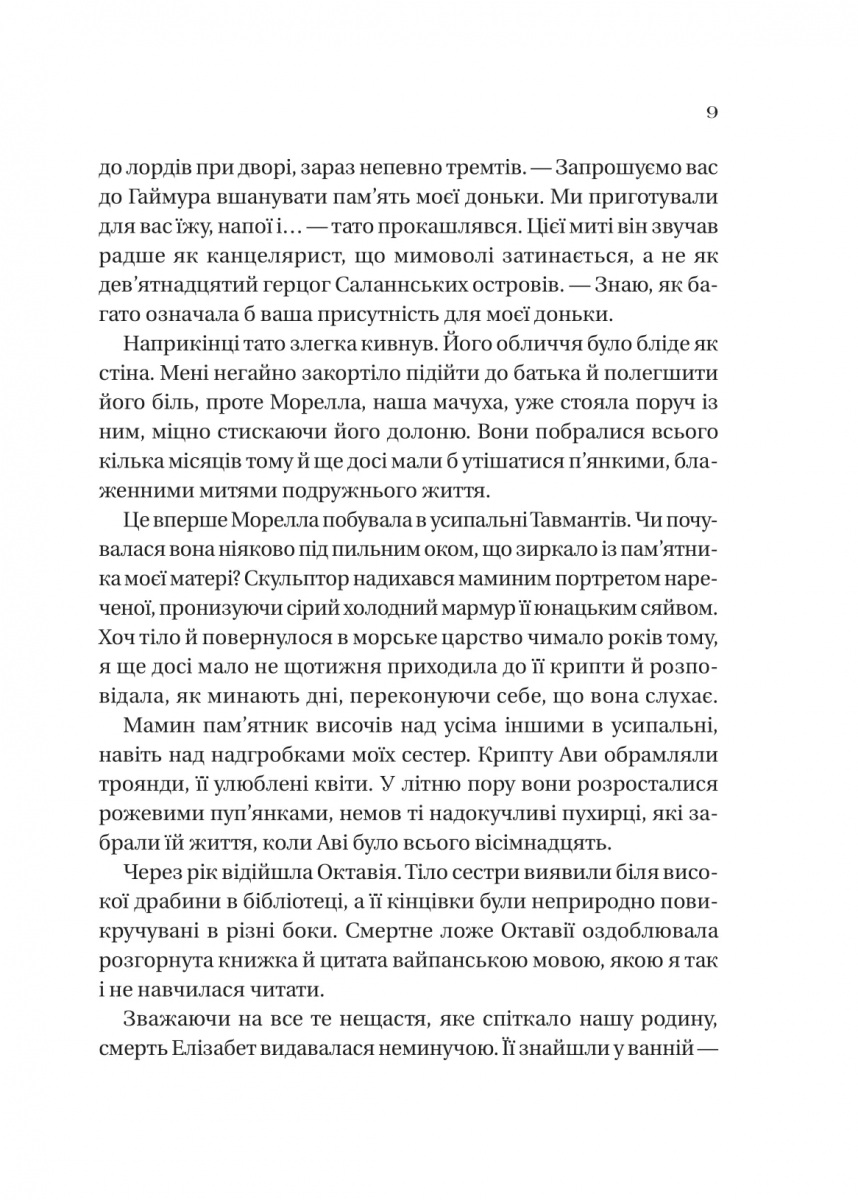 9

до лордів при дворі, зараз непевно тремтів. — Запрошуємо вас до Гаймура вшанувати пам'ять моєї доньки. Ми приготували для вас їжу, напої і… — тато прокашлявся. Цієї миті він звучав радше як канцелярист, що мимоволі затинається, а не як дев'ятнадцятий герцог Саланнських островів. — Знаю, як багато означала б ваша присутність для моєї доньки.

Наприкінці тато злегка кивнув. Його обличчя було бліде як стіна. Мені негайно закортіло підійти до батька й полегшити його біль, проте Морелла, наша мачуха, уже стояла поруч із ним, міцно стискаючи його долоню. Вони побралися всього кілька місяців тому й ще досі мали б утішатися п'янкими, блаженними митями подружнього життя.

Це вперше Морелла побувала в усипальні Тавмантів. Чи почувалася вона ніяково під пильним оком, що зиркало із пам'ятника моєї матері? Скульптор надихався маминим портретом нареченої, пронизуючи сірий холодний мармур її юнацьким сяйвом. Хоч тіло й повернулося в морське царство чимало років тому, я ще досі мало не щотижня приходила до її крипти й розповідала, як минають дні, переконуючи себе, що вона слухає.

Мамин пам'ятник височів над усіма іншими в усипальні, навіть над надгробками моїх сестер. Крипту Ави обрамляли троянди, її улюблені квіти. У літню пору вони розросталися рожевими пуп'янками, немов ті надокучливі пухирці, які забрали їй життя, коли Аві було всього вісімнадцять.

Через рік відійшла Октавія. Тіло сестри виявили біля високої драбини в бібліотеці, а її кінцівки були неприродно повикручувані в різні боки. Смертне ложе Октавії оздоблювала розгорнута книжка й цитата вайпанською мовою, якою я так і не навчилася читати.

Зважаючи на все те нещастя, яке спіткало нашу родину, смерть Елізабет видавалася неминучою. Її знайшли у ванній —